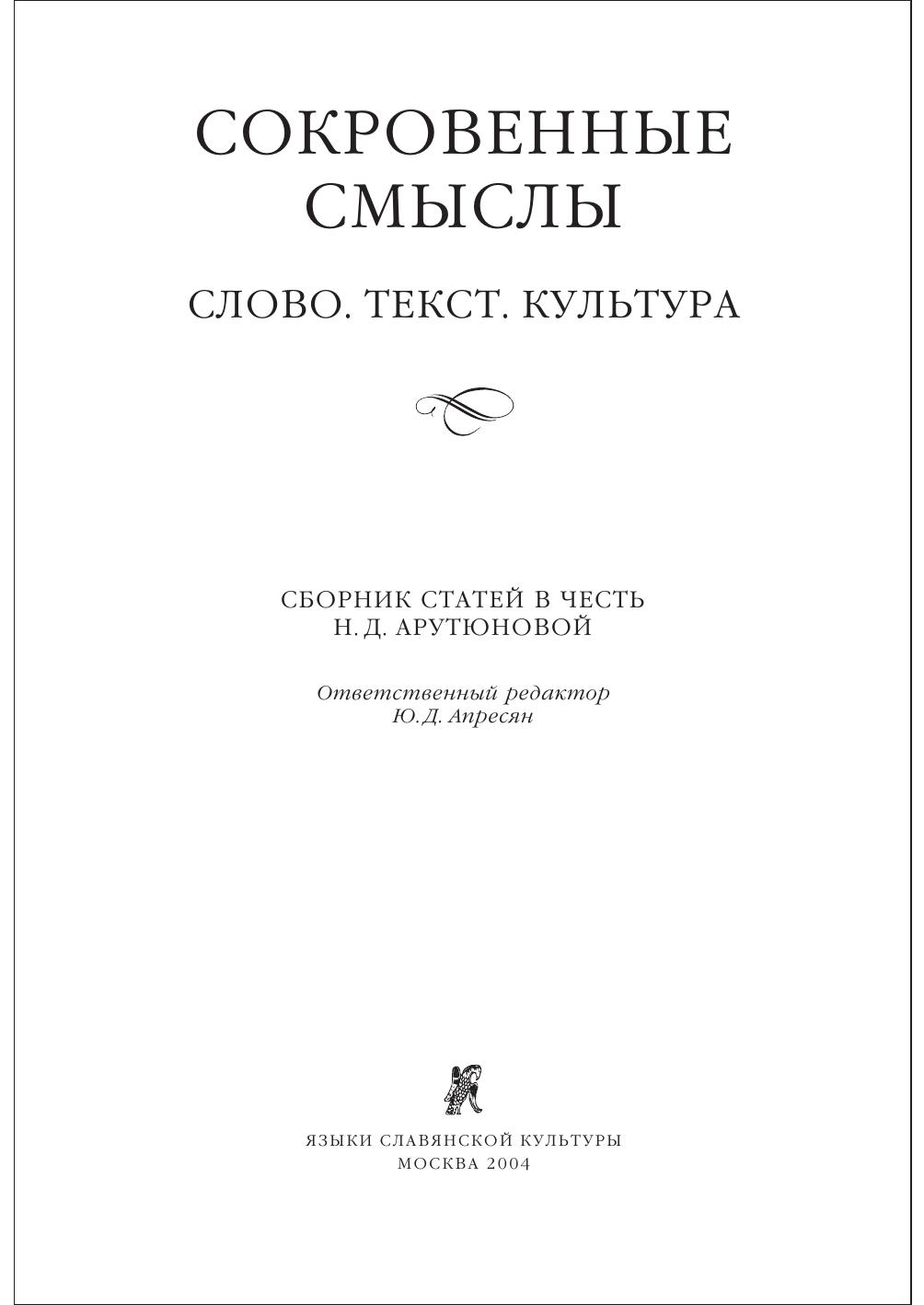 СОКРОВЕННЫЕ СМЫСЛЫ

СЛОВО. ТЕКСТ. КУЛЬТУРА

СБОРНИК СТАТЕЙ В ЧЕСТЬ
Н. Д. АРУТЮНОВОЙ

Ответственный редактор
Ю. Д. Апресян

ЯЗЫКИ СЛАВЯНСКОЙ КУЛЬТУРЫ
МОСКВА 2004